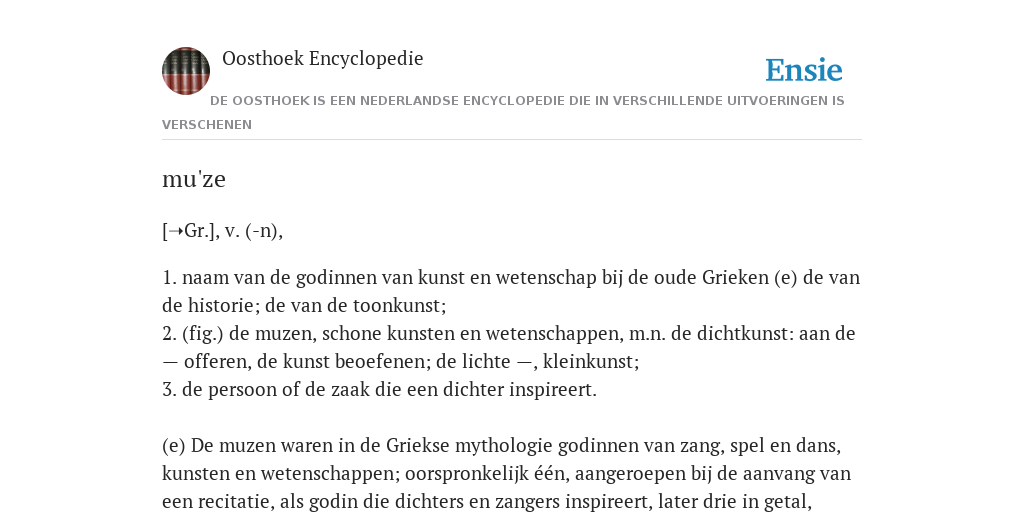 Oosthoek Encyclopedie

Ensie

DE OOSTHOEK IS EEN NEDERLANDSE ENCYCLOPEDIE DIE IN VERSCHILLENDE UITVOERINGEN IS VERSCHENEN

mu'ze

[→Gr.], v. (-n),

1. naam van de godinnen van kunst en wetenschap bij de oude Grieken (e) de van de historie; de van de toonkunst;
2. (fig.) de muzen, schone kunsten en wetenschappen, m.n. de dichtkunst: aan de — offeren, de kunst beoefenen; de lichte —, kleinkunst;
3. de persoon of de zaak die een dichter inspireert.

(e) De muzen waren in de Griekse mythologie godinnen van zang, spel en dans, kunsten en wetenschappen; oorspronkelijk één, aangeroepen bij de aanvang van een recitatie, als godin die dichters en zangers inspireert, later drie in getal,